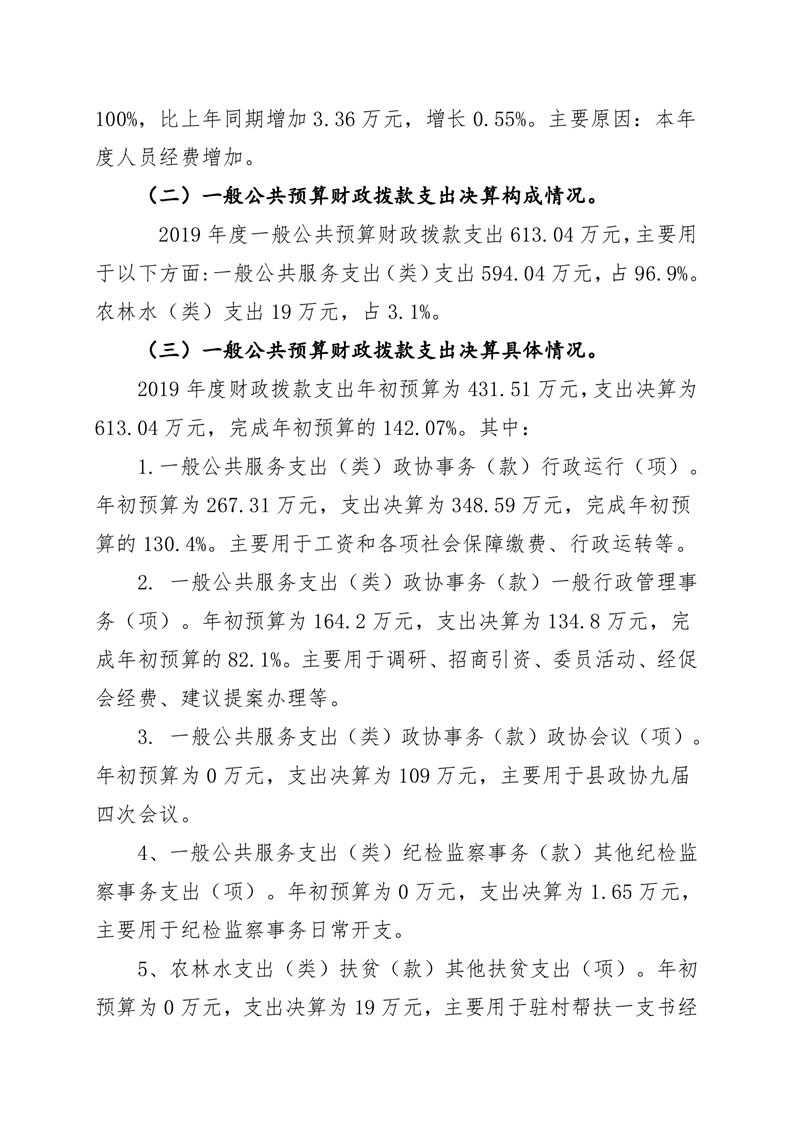 100%，比上年同期增加 3.36 万元，增长 0.55%。主要原因：本年度人员经费增加。

（二）一般公共预算财政拨款支出决算构成情况。

2019 年度一般公共预算财政拨款支出 613.04 万元，主要用于以下方面:一般公共服务支出（类）支出 594.04 万元，占 96.9%。农林水（类）支出 19 万元，占 3.1%。

（三）一般公共预算财政拨款支出决算具体情况。

2019 年度财政拨款支出年初预算为 431.51 万元，支出决算为 613.04 万元，完成年初预算的 142.07%。其中：

1.一般公共服务支出（类）政协事务（款）行政运行（项）。年初预算为 267.31 万元，支出决算为 348.59 万元，完成年初预算的 130.4%。主要用于工资和各项社会保障缴费、行政运转等。

2. 一般公共服务支出（类）政协事务（款）一般行政管理事务（项）。年初预算为 164.2 万元，支出决算为 134.8 万元，完成年初预算的 82.1%。主要用于调研、招商引资、委员活动、经促会经费、建议提案办理等。

3. 一般公共服务支出（类）政协事务（款）政协会议（项）。年初预算为 0 万元，支出决算为 109 万元，主要用于县政协九届四次会议。

4、一般公共服务支出（类）纪检监察事务（款）其他纪检监察事务支出（项）。年初预算为 0 万元，支出决算为 1.65 万元，主要用于纪检监察事务日常开支。

5、农林水支出（类）扶贫（款）其他扶贫支出（项）。年初预算为 0 万元，支出决算为 19 万元，主要用于驻村帮扶一支书经